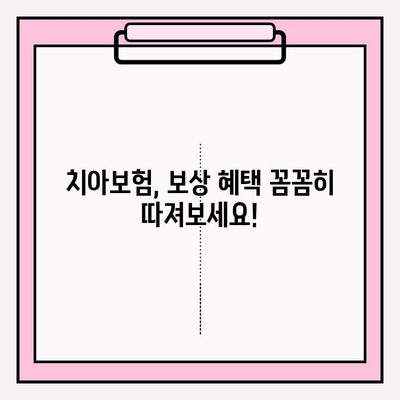 치아보험, 보상 혜택 꼼꼼히 따져보세요!